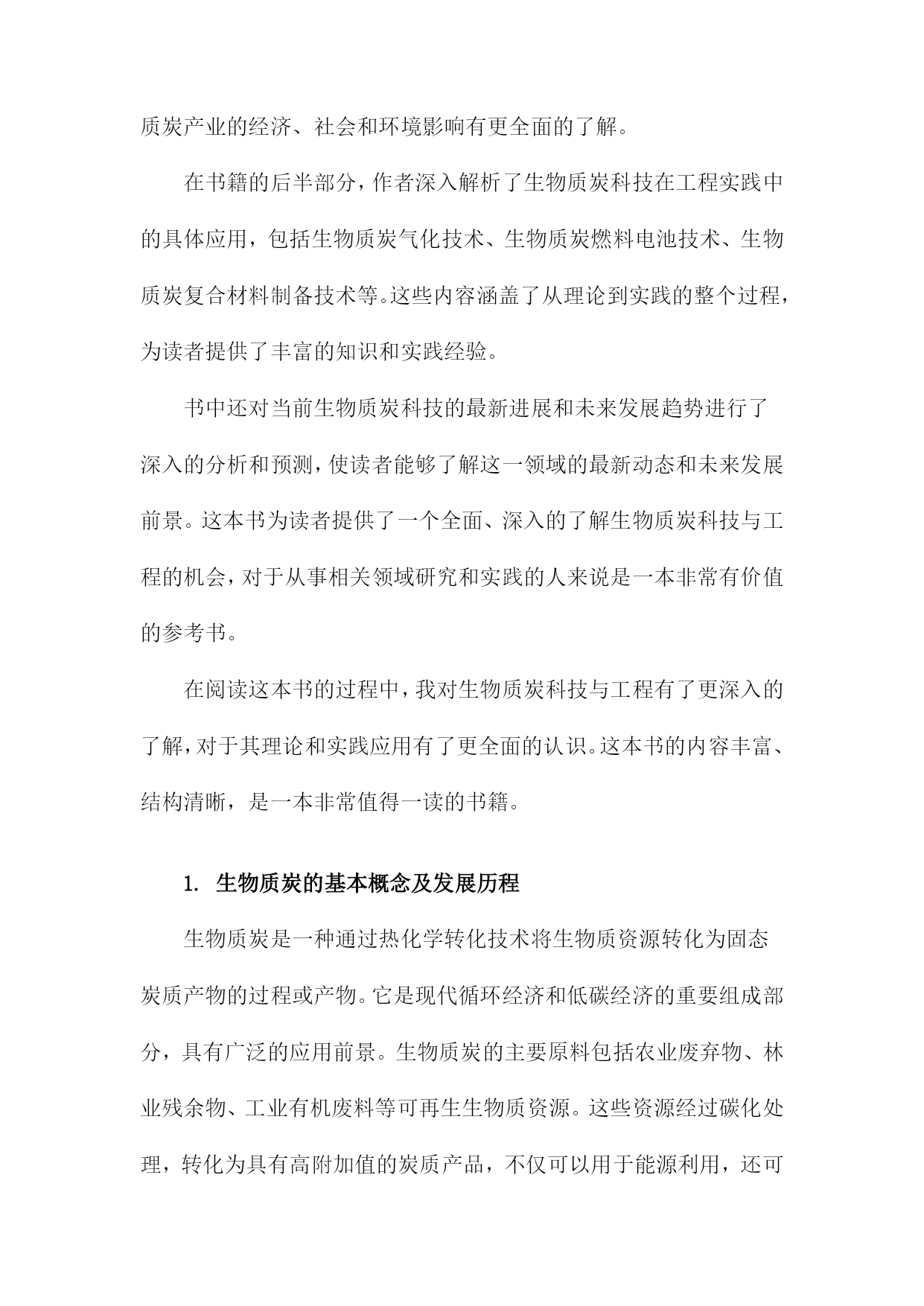 质炭产业的经济、社会和环境影响有更全面的了解。

在书籍的后半部分，作者深入解析了生物质炭科技在工程实践中的具体应用，包括生物质炭气化技术、生物质炭燃料电池技术、生物质炭复合材料制备技术等。这些内容涵盖了从理论到实践的整个过程，为读者提供了丰富的知识和实践经验。

书中还对当前生物质炭科技的最新进展和未来发展趋势进行了深入的分析和预测，使读者能够了解这一领域的最新动态和未来发展前景。这本书为读者提供了一个全面、深入的了解生物质炭科技与工程的机会，对于从事相关领域研究和实践的人来说是一本非常有价值的参考书。

在阅读这本书的过程中，我对生物质炭科技与工程有了更深入的了解，对于其理论和实践应用有了更全面的认识。这本书的内容丰富、结构清晰，是一本非常值得一读的书籍。

1. 生物质炭的基本概念及发展历程

生物质炭是一种通过热化学转化技术将生物质资源转化为固态炭质产物的过程或产物。它是现代循环经济和低碳经济的重要组成部分，具有广泛的应用前景。生物质炭的主要原料包括农业废弃物、林业残余物、工业有机废料等可再生生物质资源。这些资源经过碳化处理，转化为具有高附加值的炭质产品，不仅可以用于能源利用，还可